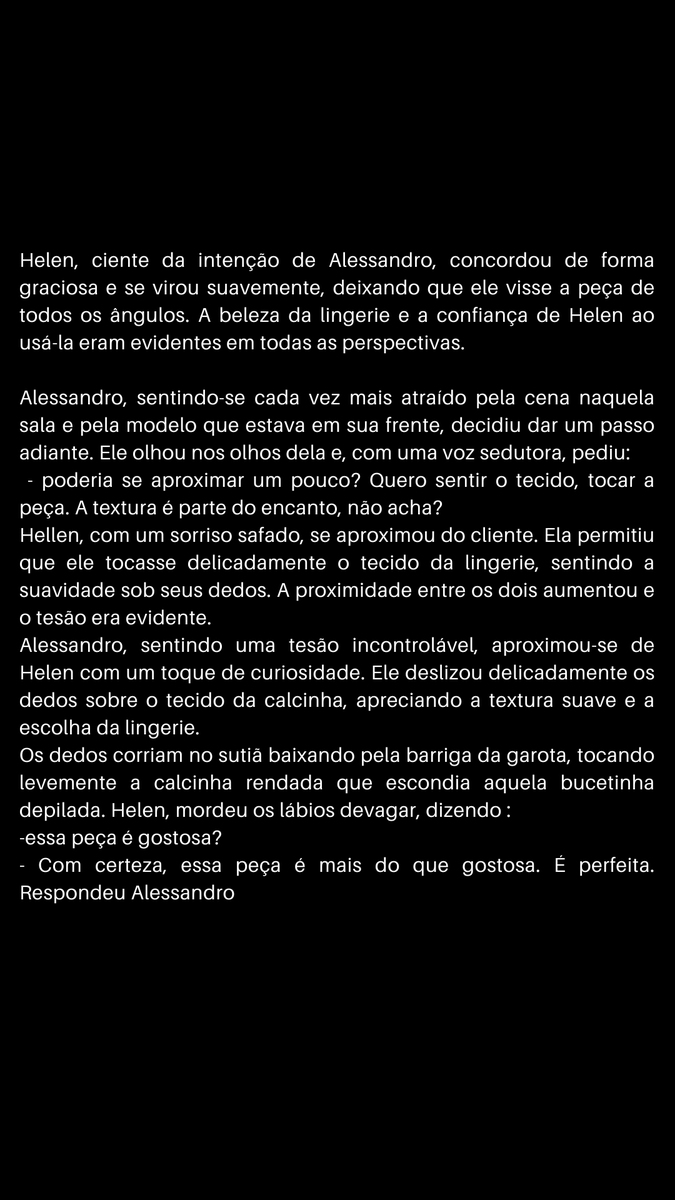 Helen, ciente da intenção de Alessandro, concordou de forma graciosa e se virou suavemente, deixando que ele visse a peça de todos os ângulos. A beleza da lingerie e a confiança de Helen ao usá-la eram evidentes em todas as perspectivas.

Alessandro, sentindo-se cada vez mais atraído pela cena naquela sala e pela modelo que estava em sua frente, decidiu dar um passo adiante. Ele olhou nos olhos dela e, com uma voz sedutora, pediu:
- poderia se aproximar um pouco? Quero sentir o tecido, tocar a peça. A textura é parte do encanto, não acha?
Hellen, com um sorriso safado, se aproximou do cliente. Ela permitiu que ele tocasse delicadamente o tecido da lingerie, sentindo a suavidade sob seus dedos. A proximidade entre os dois aumentou e o tesão era evidente.
Alessandro, sentindo uma tesão incontrolável, aproximou-se de Helen com um toque de curiosidade. Ele deslizou delicadamente os dedos sobre o tecido da calcinha, apreciando a textura suave e a escolha da lingerie.
Os dedos corriam no sutiã baixando pela barriga da garota, tocando levemente a calcinha rendada que escondia aquela bucetinha depilada. Helen, mordeu os lábios devagar, dizendo :
-essa peça é gostosa?
- Com certeza, essa peça é mais do que gostosa. É perfeita. Respondeu Alessandro